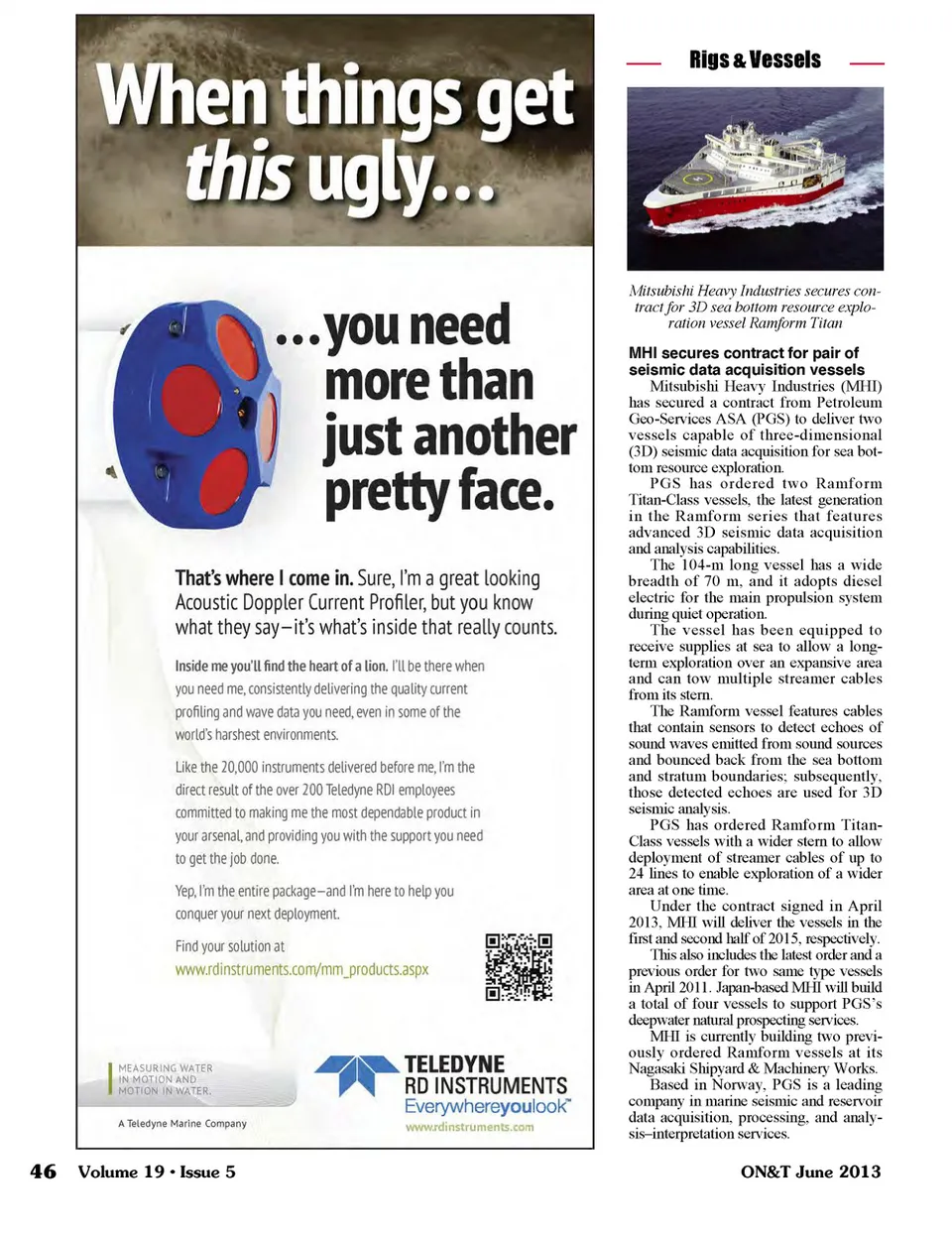 When things get this ugly...

...you need more than just another pretty face.

That's where I come in. Sure, I'm a great looking Acoustic Doppler Current Profiler, but you know what they say—it's what's inside that really counts.

Inside me you'll find the heart of a lion. I'll be there when you need me, consistently delivering the quality current profiling and wave data you need, even in some of the world's harshest environments.

Like the 20,000 instruments delivered before me, I'm the direct result of the over 200 Teledyne RDI employees committed to making me the most dependable product in your arsenal, and providing you with the support you need to get the job done.

Yep, I'm the entire package—and I'm here to help you conquer your next deployment.

Find your solution at www.rdinstruments.com/mm_products.aspx

MEASURING WATER IN MOTION AND MOTION IN WATER.

A Teledyne Marine Company

TELEDYNE RD INSTRUMENTS Everywhereyoulook™ www.rdinstruments.com

Rigs & Vessels

Mitsubishi Heavy Industries secures contract for 3D sea bottom resource exploration vessel Ramform Titan

MHI secures contract for pair of seismic data acquisition vessels

Mitsubishi Heavy Industries (MHI) has secured a contract from Petroleum Geo-Services ASA (PGS) to deliver two vessels capable of three-dimensional (3D) seismic data acquisition for sea bottom resource exploration.

PGS has ordered two Ramform Titan-Class vessels, the latest generation in the Ramform series that features advanced 3D seismic data acquisition and analysis capabilities.

The 104-m long vessel has a wide breadth of 70 m, and it adopts diesel electric for the main propulsion system during quiet operation.

The vessel has been equipped to receive supplies at sea to allow a long-term exploration over an expansive area and can tow multiple streamer cables from its stern.

The Ramform vessel features cables that contain sensors to detect echoes of sound waves emitted from sound sources and bounced back from the sea bottom and stratum boundaries; subsequently, those detected echoes are used for 3D seismic analysis.

PGS has ordered Ramform Titan-Class vessels with a wider stern to allow deployment of streamer cables of up to 24 lines to enable exploration of a wider area at one time.

Under the contract signed in April 2013, MHI will deliver the vessels in the first and second half of 2015, respectively.

This also includes the latest order and a previous order for two same type vessels in April 2011. Japan-based MHI will build a total of four vessels to support PGS's deepwater natural prospecting services.

MHI is currently building two previously ordered Ramform vessels at its Nagasaki Shipyard & Machinery Works.

Based in Norway, PGS is a leading company in marine seismic and reservoir data acquisition, processing, and analysis–interpretation services.

46 Volume 19 • Issue 5

ON&T June 2013